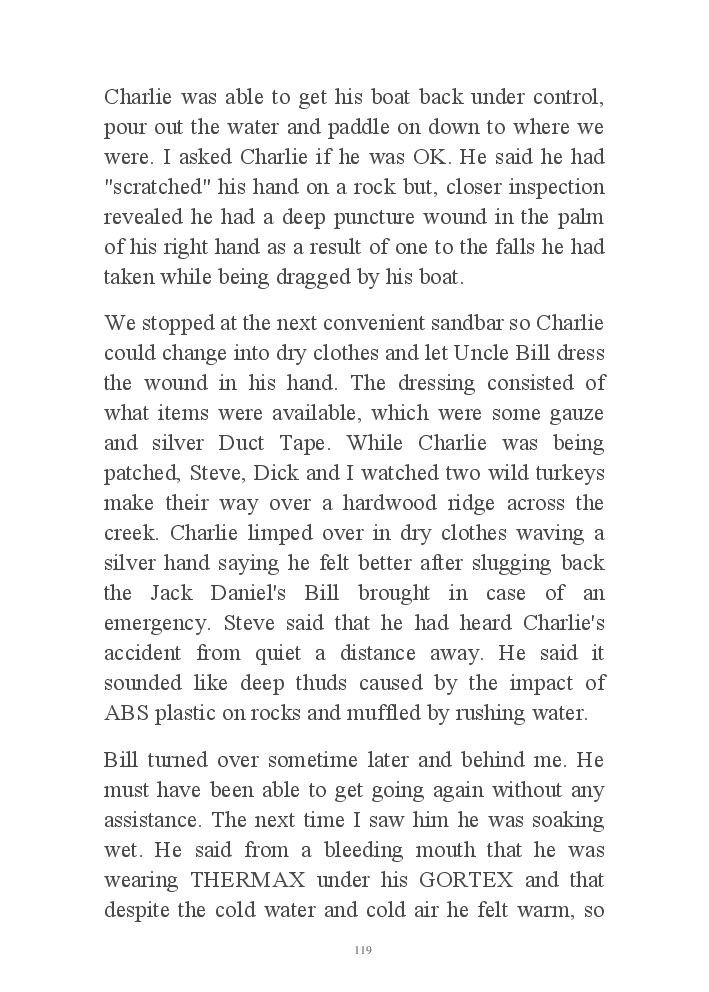 Charlie was able to get his boat back under control, pour out the water and paddle on down to where we were. I asked Charlie if he was OK. He said he had "scratched" his hand on a rock but, closer inspection revealed he had a deep puncture wound in the palm of his right hand as a result of one to the falls he had taken while being dragged by his boat.

We stopped at the next convenient sandbar so Charlie could change into dry clothes and let Uncle Bill dress the wound in his hand. The dressing consisted of what items were available, which were some gauze and silver Duct Tape. While Charlie was being patched, Steve, Dick and I watched two wild turkeys make their way over a hardwood ridge across the creek. Charlie limped over in dry clothes waving a silver hand saying he felt better after slugging back the Jack Daniel's Bill brought in case of an emergency. Steve said that he had heard Charlie's accident from quiet a distance away. He said it sounded like deep thuds caused by the impact of ABS plastic on rocks and muffled by rushing water.

Bill turned over sometime later and behind me. He must have been able to get going again without any assistance. The next time I saw him he was soaking wet. He said from a bleeding mouth that he was wearing THERMAX under his GORTEX and that despite the cold water and cold air he felt warm, so

119